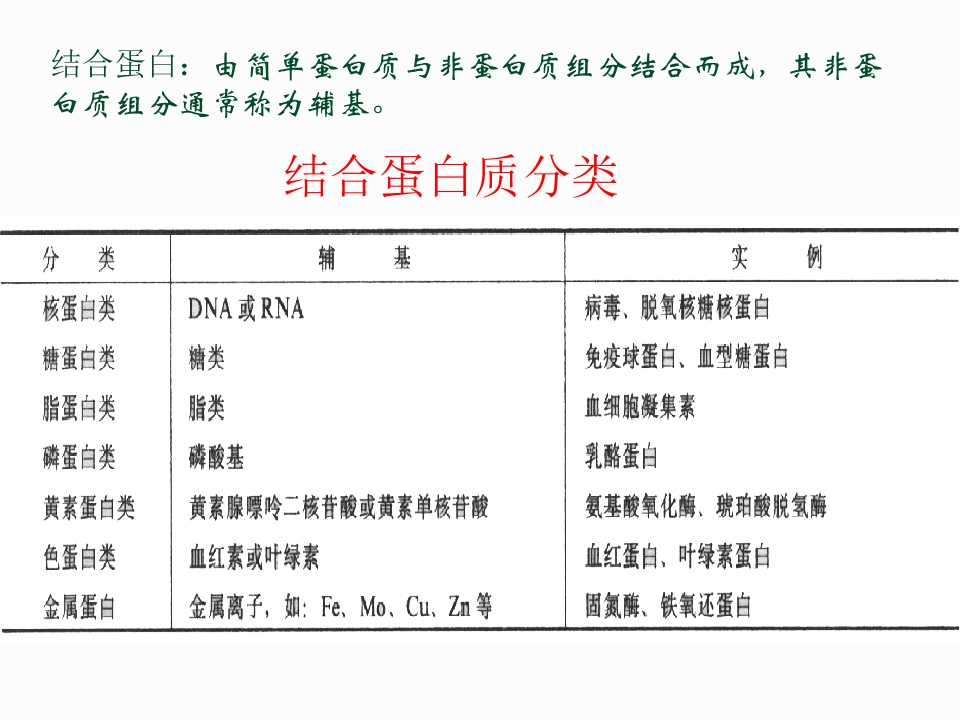 结合蛋白：由简单蛋白质与非蛋白质组分结合而成，其非蛋白质组分通常称为辅基。

结合蛋白质分类

| 分　类 | 辅　基 | 实　例 |
|---|---|---|
| 核蛋白类 | DNA 或 RNA | 病毒、脱氧核糖核蛋白 |
| 糖蛋白类 | 糖类 | 免疫球蛋白、血型糖蛋白 |
| 脂蛋白类 | 脂类 | 血细胞凝集素 |
| 磷蛋白类 | 磷酸基 | 乳酪蛋白 |
| 黄素蛋白类 | 黄素腺嘌呤二核苷酸或黄素单核苷酸 | 氨基酸氧化酶、琥珀酸脱氢酶 |
| 色蛋白类 | 血红素或叶绿素 | 血红蛋白、叶绿素蛋白 |
| 金属蛋白 | 金属离子，如：Fe、Mo、Cu、Zn 等 | 固氮酶、铁氧还蛋白 |